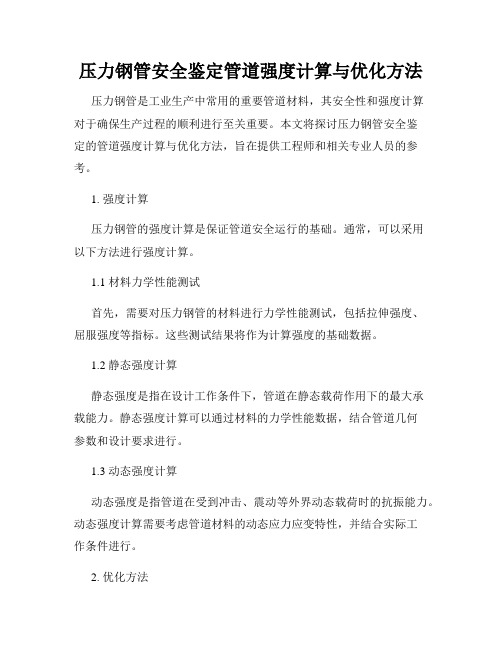 压力钢管安全鉴定管道强度计算与优化方法

压力钢管是工业生产中常用的重要管道材料，其安全性和强度计算对于确保生产过程的顺利进行至关重要。本文将探讨压力钢管安全鉴定的管道强度计算与优化方法，旨在提供工程师和相关专业人员的参考。

1. 强度计算

压力钢管的强度计算是保证管道安全运行的基础。通常，可以采用以下方法进行强度计算。

1.1 材料力学性能测试

首先，需要对压力钢管的材料进行力学性能测试，包括拉伸强度、屈服强度等指标。这些测试结果将作为计算强度的基础数据。

1.2 静态强度计算

静态强度是指在设计工作条件下，管道在静态载荷作用下的最大承载能力。静态强度计算可以通过材料的力学性能数据，结合管道几何参数和设计要求进行。

1.3 动态强度计算

动态强度是指管道在受到冲击、震动等外界动态载荷时的抗振能力。动态强度计算需要考虑管道材料的动态应力应变特性，并结合实际工作条件进行。

2. 优化方法